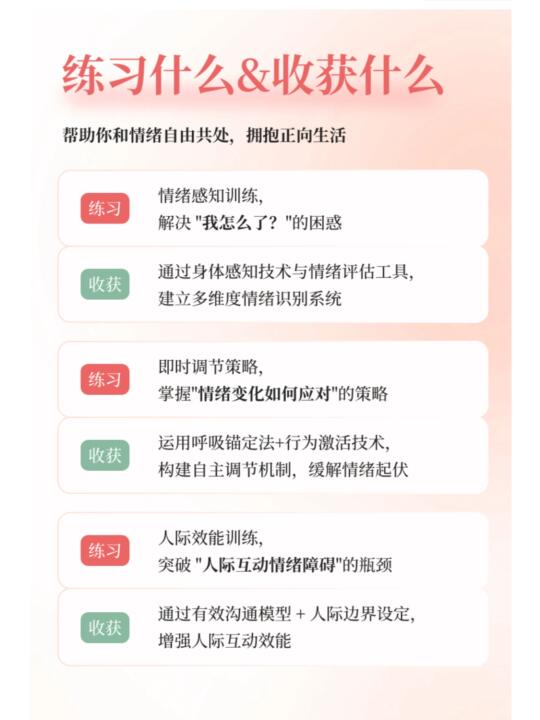 练习什么&收获什么

帮助你和情绪自由共处，拥抱正向生活

练习 情绪感知训练，
解决 "我怎么了？"的困惑

收获 通过身体感知技术与情绪评估工具，
建立多维度情绪识别系统

练习 即时调节策略，
掌握"情绪变化如何应对"的策略

收获 运用呼吸锚定法+行为激活技术，
构建自主调节机制，缓解情绪起伏

练习 人际效能训练，
突破 "人际互动情绪障碍"的瓶颈

收获 通过有效沟通模型 + 人际边界设定，
增强人际互动效能